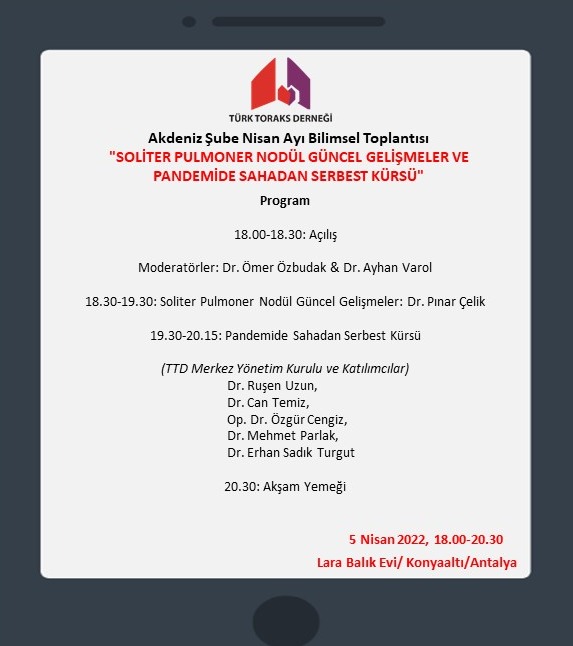 TÜRK TORAKS DERNEĞİ

Akdeniz Şube Nisan Ayı Bilimsel Toplantısı
"SOLİTER PULMONER NODÜL GÜNCEL GELİŞMELER VE PANDEMİDE SAHADAN SERBEST KÜRSÜ"

Program

18.00-18.30: Açılış

Moderatörler: Dr. Ömer Özbudak & Dr. Ayhan Varol

18.30-19.30: Soliter Pulmoner Nodül Güncel Gelişmeler: Dr. Pınar Çelik

19.30-20.15: Pandemide Sahadan Serbest Kürsü

(TTD Merkez Yönetim Kurulu ve Katılımcılar)
Dr. Ruşen Uzun,
Dr. Can Temiz,
Op. Dr. Özgür Cengiz,
Dr. Mehmet Parlak,
Dr. Erhan Sadık Turgut

20.30: Akşam Yemeği

5 Nisan 2022, 18.00-20.30
Lara Balık Evi/ Konyaaltı/Antalya